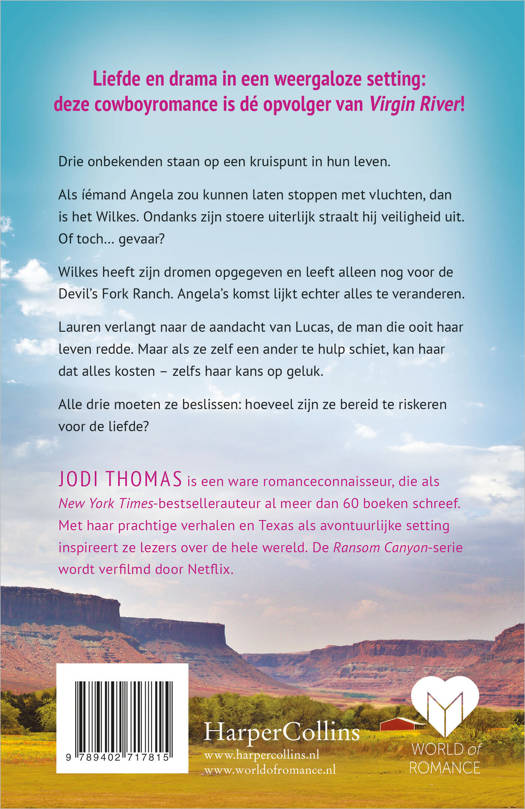 Liefde en drama in een weergaloze setting: deze cowboyromance is dé opvolger van Virgin River!

Drie onbekenden staan op een kruispunt in hun leven.

Als íémand Angela zou kunnen laten stoppen met vluchten, dan is het Wilkes. Ondanks zijn stoere uiterlijk straalt hij veiligheid uit. Of toch… gevaar?

Wilkes heeft zijn dromen opgegeven en leeft alleen nog voor de Devil's Fork Ranch. Angela's komst lijkt echter alles te veranderen.

Lauren verlangt naar de aandacht van Lucas, de man die ooit haar leven redde. Maar als ze zelf een ander te hulp schiet, kan haar dat alles kosten – zelfs haar kans op geluk.

Alle drie moeten ze beslissen: hoeveel zijn ze bereid te riskeren voor de liefde?

JODI THOMAS is een ware romanceconnaisseur, die als New York Times-bestsellerauteur al meer dan 60 boeken schreef. Met haar prachtige verhalen en Texas als avontuurlijke setting inspireert ze lezers over de hele wereld. De Ransom Canyon-serie wordt verfilmd door Netflix.

9 789402 717815

HarperCollins
www.harpercollins.nl
www.worldofromance.nl

WORLD of ROMANCE